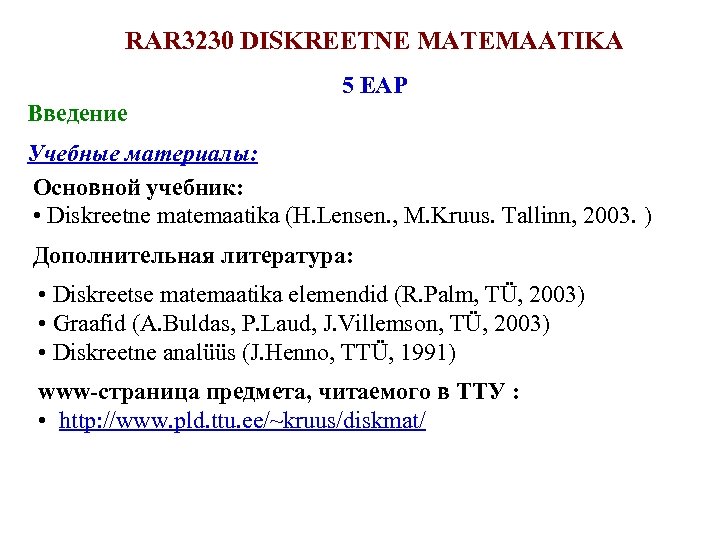 RAR3230 DISKREETNE MATEMAATIKA

5 EAP

Введение

Учебные материалы:

Основной учебник:
• Diskreetne matemaatika (H.Lensen., M.Kruus. Tallinn, 2003. )

Дополнительная литература:

• Diskreetse matemaatika elemendid (R.Palm, TÜ, 2003)
• Graafid (A.Buldas, P.Laud, J.Villemson, TÜ, 2003)
• Diskreetne analüüs (J.Henno, TTÜ, 1991)

www-страница предмета, читаемого в ТТУ :
• http://www.pld.ttu.ee/~kruus/diskmat/